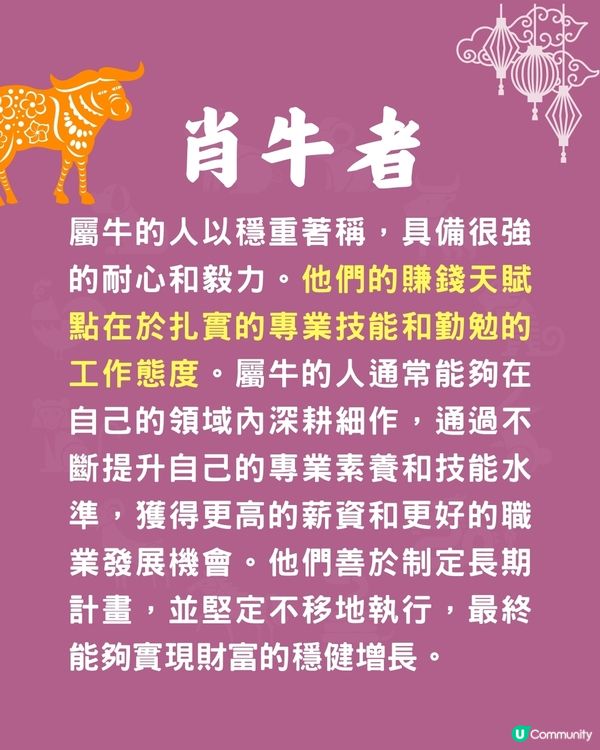 肖牛者

屬牛的人以穩重著稱，具備很強的耐心和毅力。他們的賺錢天賦點在於扎實的專業技能和勤勉的工作態度。屬牛的人通常能夠在自己的領域內深耕細作，通過不斷提升自己的專業素養和技能水準，獲得更高的薪資和更好的職業發展機會。他們善於制定長期計畫，並堅定不移地執行，最終能夠實現財富的穩健增長。

U Community